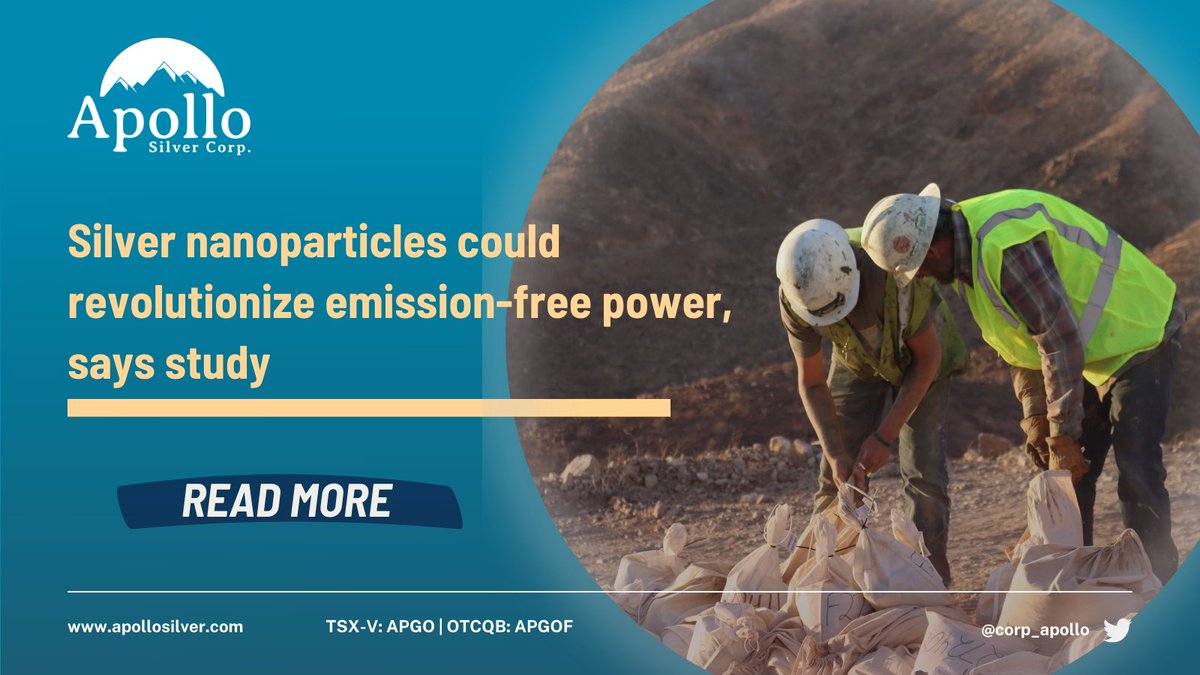 Apollo
Silver Corp.

Silver nanoparticles could revolutionize emission-free power, says study

READ MORE

www.apollosilver.com

TSX-V: APGO | OTCQB: APGOF

@corp_apollo